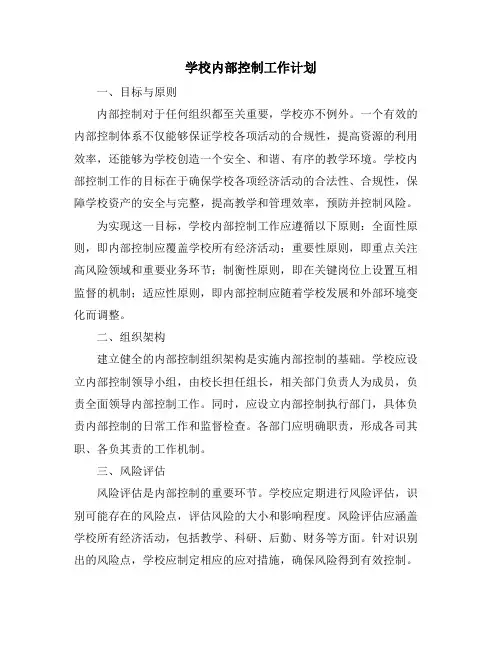 学校内部控制工作计划

一、目标与原则

内部控制对于任何组织都至关重要，学校亦不例外。一个有效的内部控制体系不仅能够保证学校各项活动的合规性，提高资源的利用效率，还能够为学校创造一个安全、和谐、有序的教学环境。学校内部控制工作的目标在于确保学校各项经济活动的合法性、合规性，保障学校资产的安全与完整，提高教学和管理效率，预防并控制风险。

为实现这一目标，学校内部控制工作应遵循以下原则：全面性原则，即内部控制应覆盖学校所有经济活动；重要性原则，即重点关注高风险领域和重要业务环节；制衡性原则，即在关键岗位上设置互相监督的机制；适应性原则，即内部控制应随着学校发展和外部环境变化而调整。

二、组织架构

建立健全的内部控制组织架构是实施内部控制的基础。学校应设立内部控制领导小组，由校长担任组长，相关部门负责人为成员，负责全面领导内部控制工作。同时，应设立内部控制执行部门，具体负责内部控制的日常工作和监督检查。各部门应明确职责，形成各司其职、各负其责的工作机制。

三、风险评估

风险评估是内部控制的重要环节。学校应定期进行风险评估，识别可能存在的风险点，评估风险的大小和影响程度。风险评估应涵盖学校所有经济活动，包括教学、科研、后勤、财务等方面。针对识别出的风险点，学校应制定相应的应对措施，确保风险得到有效控制。